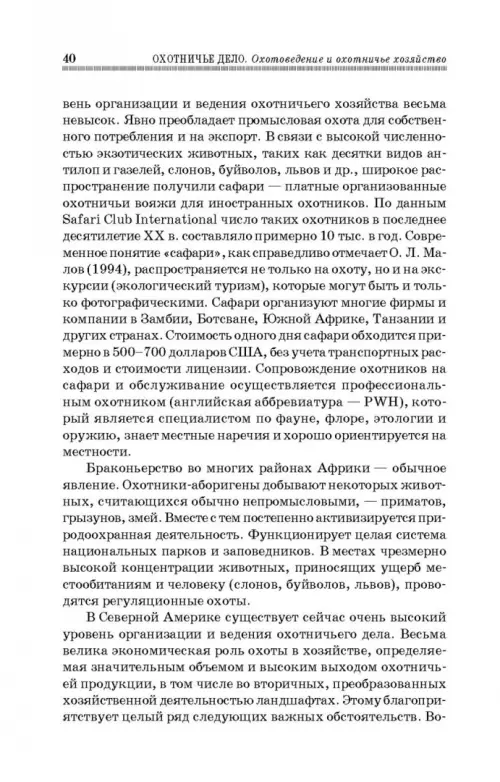 40 ОХОТНИЧЬЕ ДЕЛО. Охотоведение и охотничье хозяйство

вень организации и ведения охотничьего хозяйства весьма невысок. Явно преобладает промысловая охота для собственного потребления и на экспорт. В связи с высокой численностью экзотических животных, таких как десятки видов антилоп и газелей, слонов, буйволов, львов и др., широкое распространение получили сафари — платные организованные охотничьи вояжи для иностранных охотников. По данным Safari Club International число таких охотников в последнее десятилетие XX в. составляло примерно 10 тыс. в год. Современное понятие «сафари», как справедливо отмечает О. Л. Малов (1994), распространяется не только на охоту, но и на экскурсии (экологический туризм), которые могут быть и только фотографическими. Сафари организуют многие фирмы и компании в Замбии, Ботсване, Южной Африке, Танзании и других странах. Стоимость одного дня сафари обходится примерно в 500–700 долларов США, без учета транспортных расходов и стоимости лицензии. Сопровождение охотников на сафари и обслуживание осуществляется профессиональным охотником (английская аббревиатура — PWH), который является специалистом по фауне, флоре, этологии и оружию, знает местные наречия и хорошо ориентируется на местности.

Браконьерство во многих районах Африки — обычное явление. Охотники-аборигены добывают некоторых животных, считающихся обычно непромысловыми, — приматов, грызунов, змей. Вместе с тем постепенно активизируется природоохранная деятельность. Функционирует целая система национальных парков и заповедников. В местах чрезмерно высокой концентрации животных, приносящих ущерб местообитаниям и человеку (слонов, буйволов, львов), проводятся регуляционные охоты.

В Северной Америке существует сейчас очень высокий уровень организации и ведения охотничьего дела. Весьма велика экономическая роль охоты в хозяйстве, определяемая значительным объемом и высоким выходом охотничьей продукции, в том числе во вторичных, преобразованных хозяйственной деятельностью ландшафтах. Этому благоприятствует целый ряд следующих важных обстоятельств. Во-